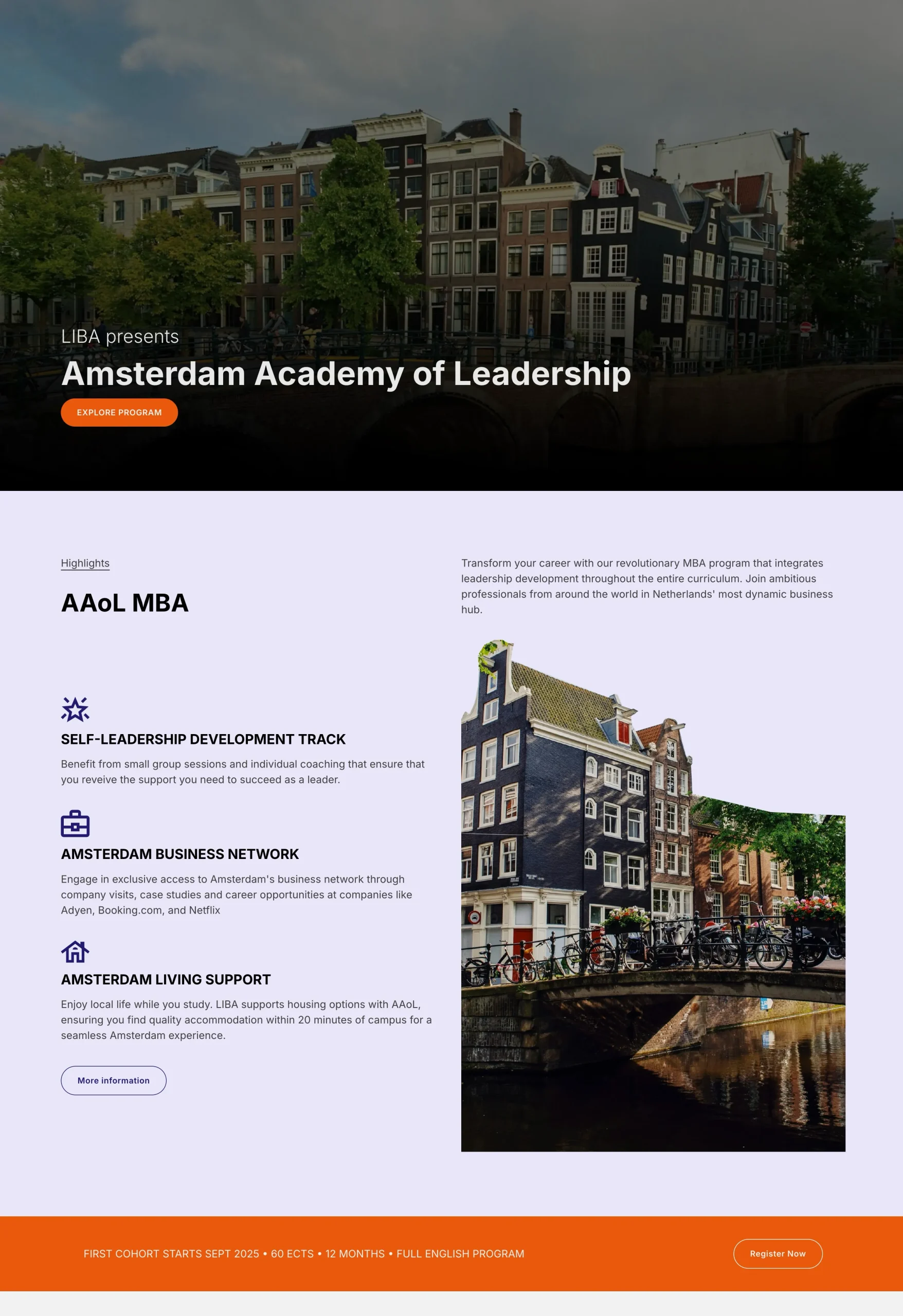 LIBA presents

Amsterdam Academy of Leadership

EXPLORE PROGRAM

Highlights

AAoL MBA

SELF-LEADERSHIP DEVELOPMENT TRACK

Benefit from small group sessions and individual coaching that ensure that you reveive the support you need to succeed as a leader.

AMSTERDAM BUSINESS NETWORK

Engage in exclusive access to Amsterdam's business network through company visits, case studies and career opportunities at companies like Adyen, Booking.com, and Netflix

AMSTERDAM LIVING SUPPORT

Enjoy local life while you study. LIBA supports housing options with AAoL, ensuring you find quality accommodation within 20 minutes of campus for a seamless Amsterdam experience.

More information

Transform your career with our revolutionary MBA program that integrates leadership development throughout the entire curriculum. Join ambitious professionals from around the world in Netherlands' most dynamic business hub.

FIRST COHORT STARTS SEPT 2025 • 60 ECTS • 12 MONTHS • FULL ENGLISH PROGRAM

Register Now